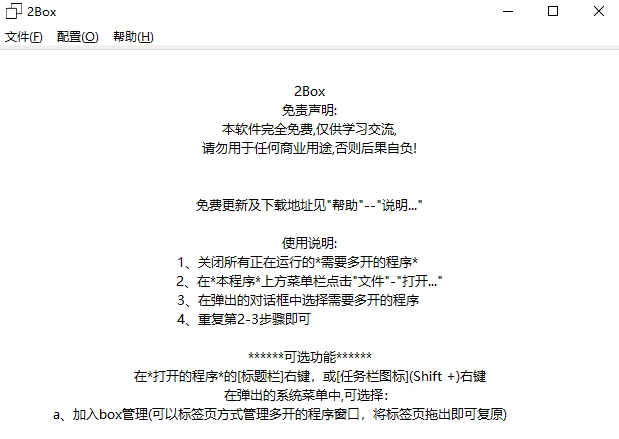 2Box

文件(F) 配置(O) 帮助(H)

2Box
免责声明:
本软件完全免费,仅供学习交流,
请勿用于任何商业用途,否则后果自负!

免费更新及下载地址见"帮助"--"说明..."

使用说明:
1、关闭所有正在运行的*需要多开的程序*
2、在*本程序*上方菜单栏点击"文件"-"打开..."
3、在弹出的对话框中选择需要多开的程序
4、重复第2-3步骤即可

******可选功能******
在*打开的程序*的[标题栏]右键，或[任务栏图标](Shift +)右键
在弹出的系统菜单中,可选择:
a、加入box管理(可以标签页方式管理多开的程序窗口，将标签页拖出即可复原)